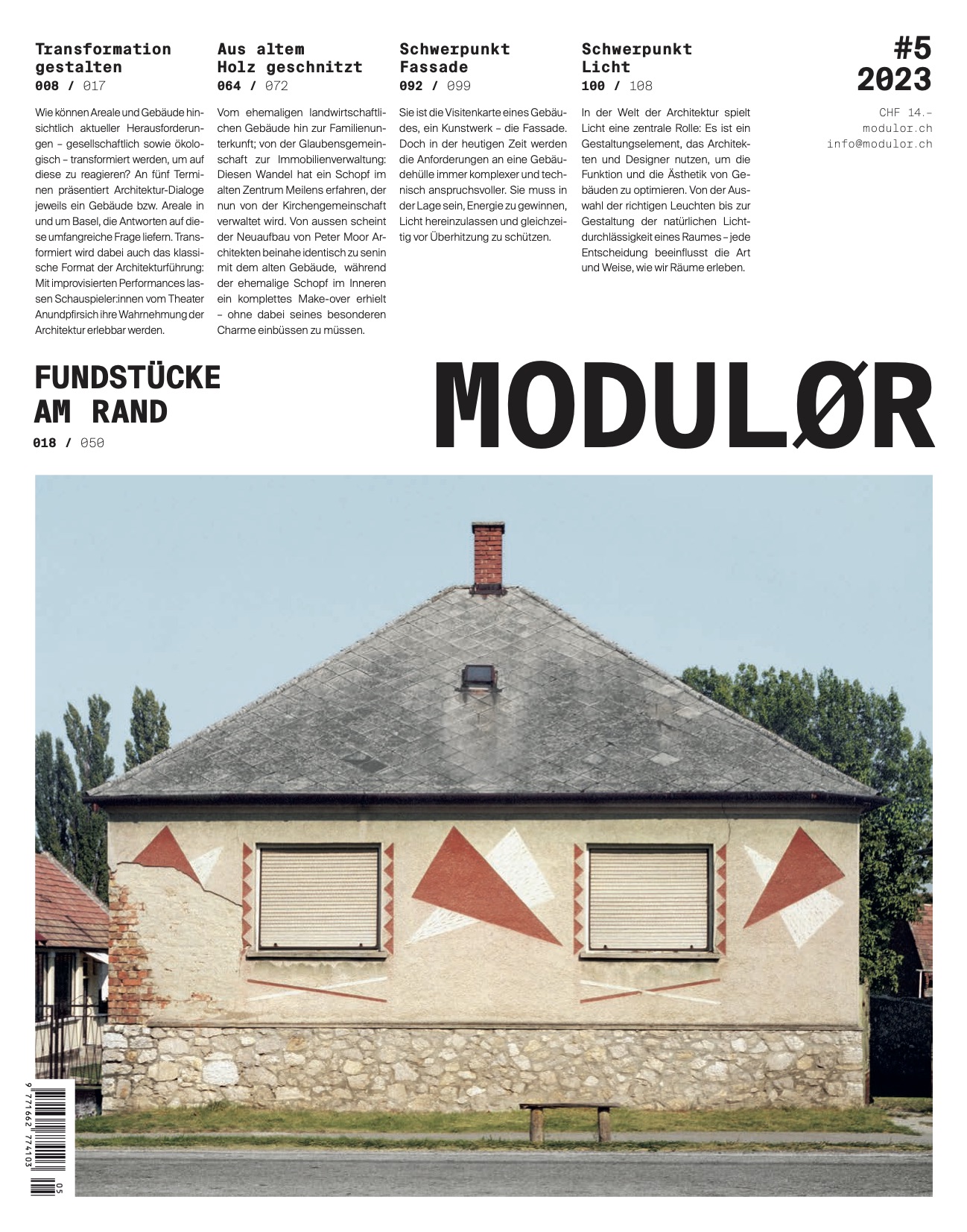 Transformation gestalten
008 / 017

Wie können Areale und Gebäude hinsichtlich aktueller Herausforderungen – gesellschaftlich sowie ökologisch – transformiert werden, um auf diese zu reagieren? An fünf Terminen präsentiert Architektur-Dialoge jeweils ein Gebäude bzw. Areale in und um Basel, die Antworten auf diese umfangreiche Frage liefern. Transformiert wird dabei auch das klassische Format der Architekturführung: Mit improvisierten Performances lassen Schauspieler:innen vom Theater Anundpfirsich ihre Wahrnehmung der Architektur erlebbar werden.

Aus altem Holz geschnitzt
064 / 072

Vom ehemaligen landwirtschaftlichen Gebäude hin zur Familienunterkunft; von der Glaubensgemeinschaft zur Immobilienverwaltung: Diesen Wandel hat ein Schopf im alten Zentrum Meilens erfahren, der nun von der Kirchengemeinschaft verwaltet wird. Von aussen scheint der Neuaufbau von Peter Moor Architekten beinahe identisch zu senin mit dem alten Gebäude, während der ehemalige Schopf im Inneren ein komplettes Make-over erhielt – ohne dabei seines besonderen Charme einbüssen zu müssen.

Schwerpunkt Fassade
092 / 099

Sie ist die Visitenkarte eines Gebäudes, ein Kunstwerk – die Fassade. Doch in der heutigen Zeit werden die Anforderungen an eine Gebäudehülle immer komplexer und technisch anspruchsvoller. Sie muss in der Lage sein, Energie zu gewinnen, Licht hereinzulassen und gleichzeitig vor Überhitzung zu schützen.

Schwerpunkt Licht
100 / 108

In der Welt der Architektur spielt Licht eine zentrale Rolle: Es ist ein Gestaltungselement, das Architekten und Designer nutzen, um die Funktion und die Ästhetik von Gebäuden zu optimieren. Von der Auswahl der richtigen Leuchten bis zur Gestaltung der natürlichen Lichtdurchlässigkeit eines Raumes – jede Entscheidung beeinflusst die Art und Weise, wie wir Räume erleben.

#5
2023

CHF 14.–
modulor.ch
info@modulor.ch

FUNDSTÜCKE AM RAND
018 / 050

MODULØR

9 771662 774103 05